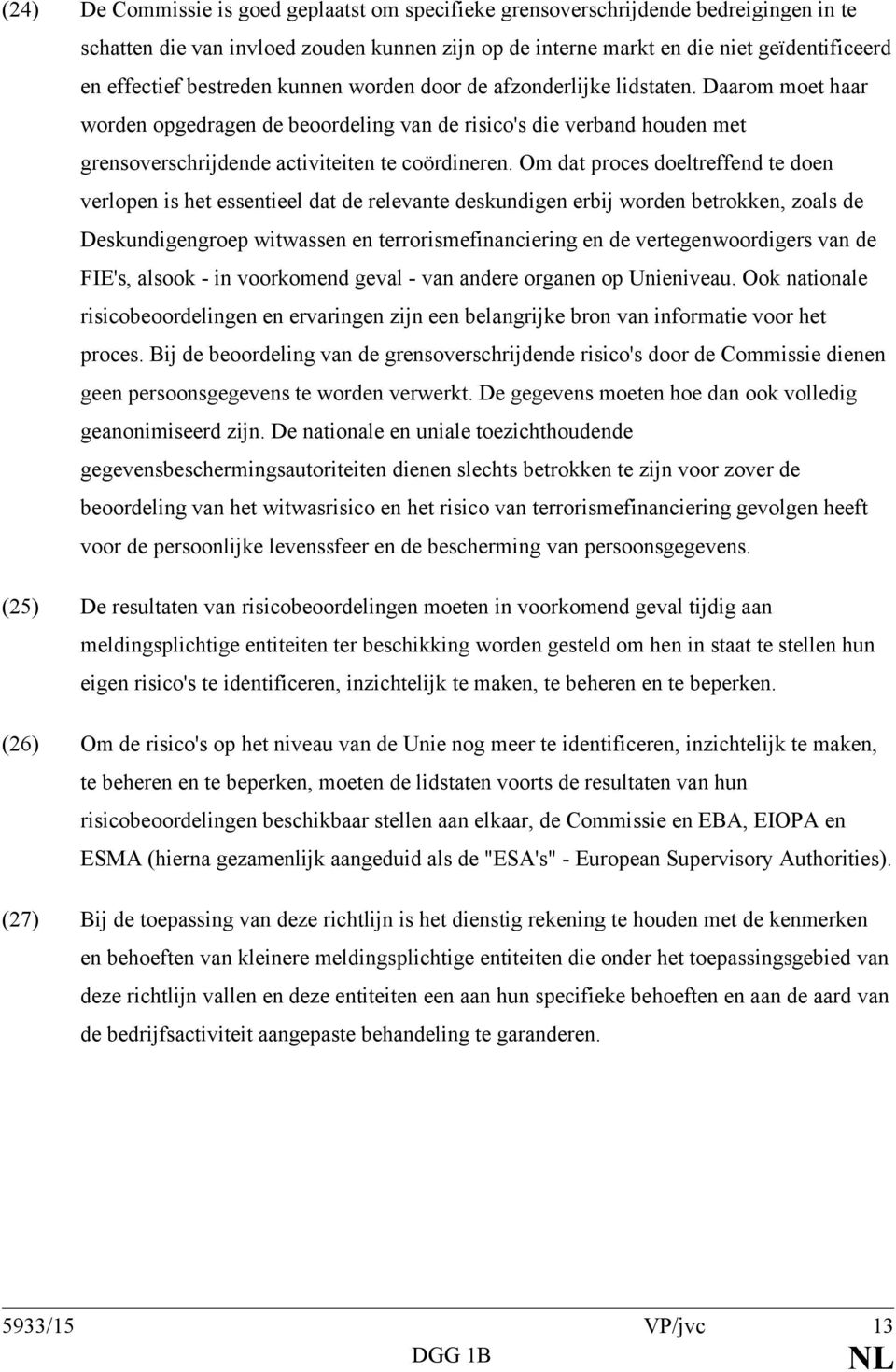 (24) De Commissie is goed geplaatst om specifieke grensoverschrijdende bedreigingen in te schatten die van invloed zouden kunnen zijn op de interne markt en die niet geïdentificeerd en effectief bestreden kunnen worden door de afzonderlijke lidstaten. Daarom moet haar worden opgedragen de beoordeling van de risico's die verband houden met grensoverschrijdende activiteiten te coördineren. Om dat proces doeltreffend te doen verlopen is het essentieel dat de relevante deskundigen erbij worden betrokken, zoals de Deskundigengroep witwassen en terrorismefinanciering en de vertegenwoordigers van de FIE's, alsook - in voorkomend geval - van andere organen op Unieniveau. Ook nationale risicobeoordelingen en ervaringen zijn een belangrijke bron van informatie voor het proces. Bij de beoordeling van de grensoverschrijdende risico's door de Commissie dienen geen persoonsgegevens te worden verwerkt. De gegevens moeten hoe dan ook volledig geanonimiseerd zijn. De nationale en uniale toezichthoudende gegevensbeschermingsautoriteiten dienen slechts betrokken te zijn voor zover de beoordeling van het witwasrisico en het risico van terrorismefinanciering gevolgen heeft voor de persoonlijke levenssfeer en de bescherming van persoonsgegevens.

(25) De resultaten van risicobeoordelingen moeten in voorkomend geval tijdig aan meldingsplichtige entiteiten ter beschikking worden gesteld om hen in staat te stellen hun eigen risico's te identificeren, inzichtelijk te maken, te beheren en te beperken.

(26) Om de risico's op het niveau van de Unie nog meer te identificeren, inzichtelijk te maken, te beheren en te beperken, moeten de lidstaten voorts de resultaten van hun risicobeoordelingen beschikbaar stellen aan elkaar, de Commissie en EBA, EIOPA en ESMA (hierna gezamenlijk aangeduid als de "ESA's" - European Supervisory Authorities).

(27) Bij de toepassing van deze richtlijn is het dienstig rekening te houden met de kenmerken en behoeften van kleinere meldingsplichtige entiteiten die onder het toepassingsgebied van deze richtlijn vallen en deze entiteiten een aan hun specifieke behoeften en aan de aard van de bedrijfsactiviteit aangepaste behandeling te garanderen.

5933/15 VP/jvc 13
DGG 1B NL